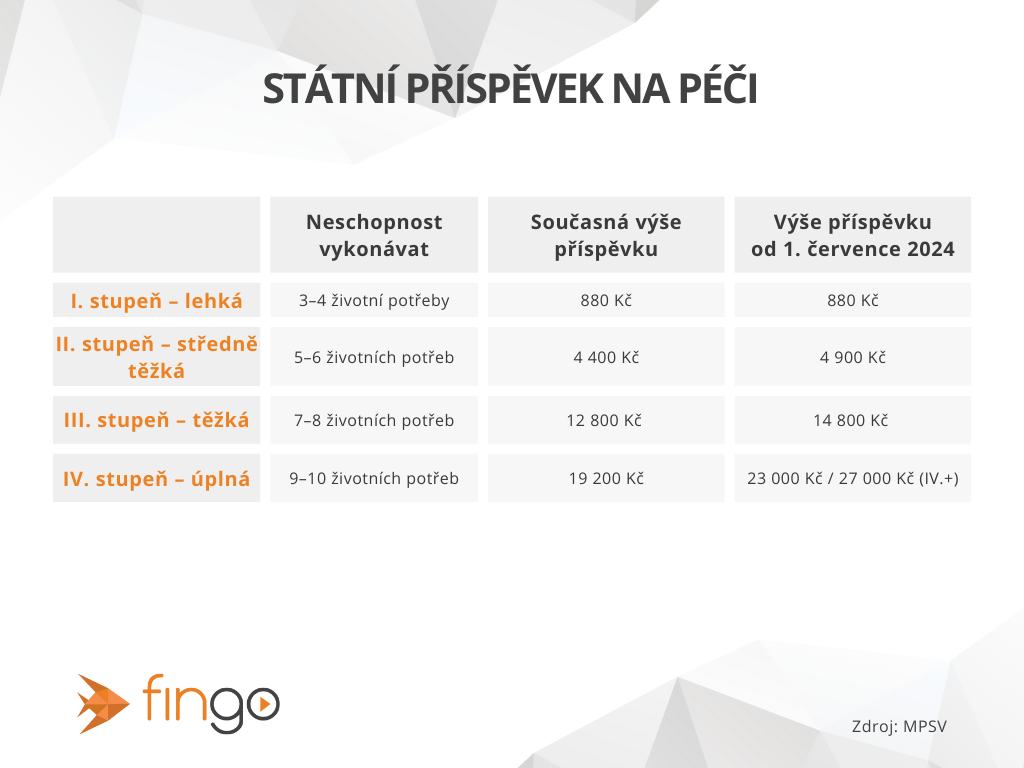 STÁTNÍ PŘÍSPĚVEK NA PÉČI

| | Neschopnost vykonávat | Současná výše příspěvku | Výše příspěvku od 1. července 2024 |
|---|---|---|---|
| I. stupeň – lehká | 3–4 životní potřeby | 880 Kč | 880 Kč |
| II. stupeň – středně těžká | 5–6 životních potřeb | 4 400 Kč | 4 900 Kč |
| III. stupeň – těžká | 7–8 životních potřeb | 12 800 Kč | 14 800 Kč |
| IV. stupeň – úplná | 9–10 životních potřeb | 19 200 Kč | 23 000 Kč / 27 000 Kč (IV.+) |

fingo

Zdroj: MPSV